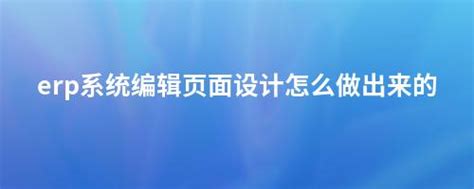 erp系统编辑页面设计怎么做出来的